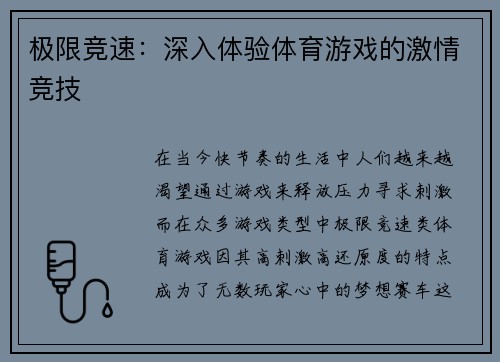 极限竞速：深入体验体育游戏的激情竞技

在当今快节奏的生活中人们越来越渴望通过游戏来释放压力寻求刺激而在众多游戏类型中极限竞速类体育游戏因其高刺激高还原度的特点成为了无数玩家心中的梦想赛车这